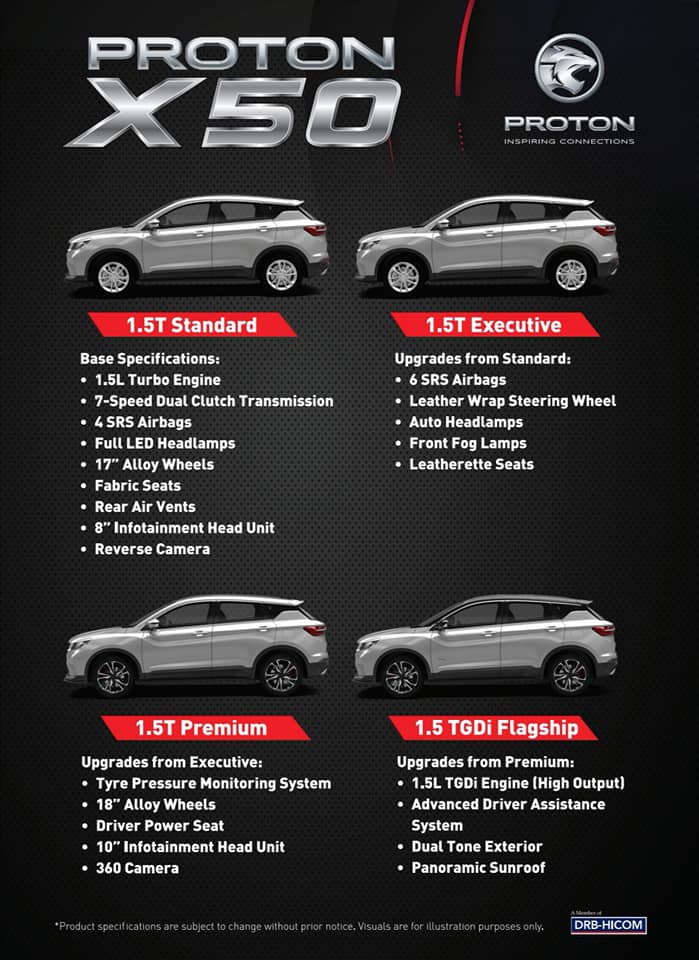 PROTON
X50

PROTON
INSPIRING CONNECTIONS

1.5T Standard

Base Specifications:
• 1.5L Turbo Engine
• 7-Speed Dual Clutch Transmission
• 4 SRS Airbags
• Full LED Headlamps
• 17" Alloy Wheels
• Fabric Seats
• Rear Air Vents
• 8" Infotainment Head Unit
• Reverse Camera

1.5T Executive

Upgrades from Standard:
• 6 SRS Airbags
• Leather Wrap Steering Wheel
• Auto Headlamps
• Front Fog Lamps
• Leatherette Seats

1.5T Premium

Upgrades from Executive:
• Tyre Pressure Monitoring System
• 18" Alloy Wheels
• Driver Power Seat
• 10" Infotainment Head Unit
• 360 Camera

1.5 TGDi Flagship

Upgrades from Premium:
• 1.5L TGDi Engine (High Output)
• Advanced Driver Assistance System
• Dual Tone Exterior
• Panoramic Sunroof

*Product specifications are subject to change without prior notice. Visuals are for illustration purposes only.

A Member of
DRB-HICOM